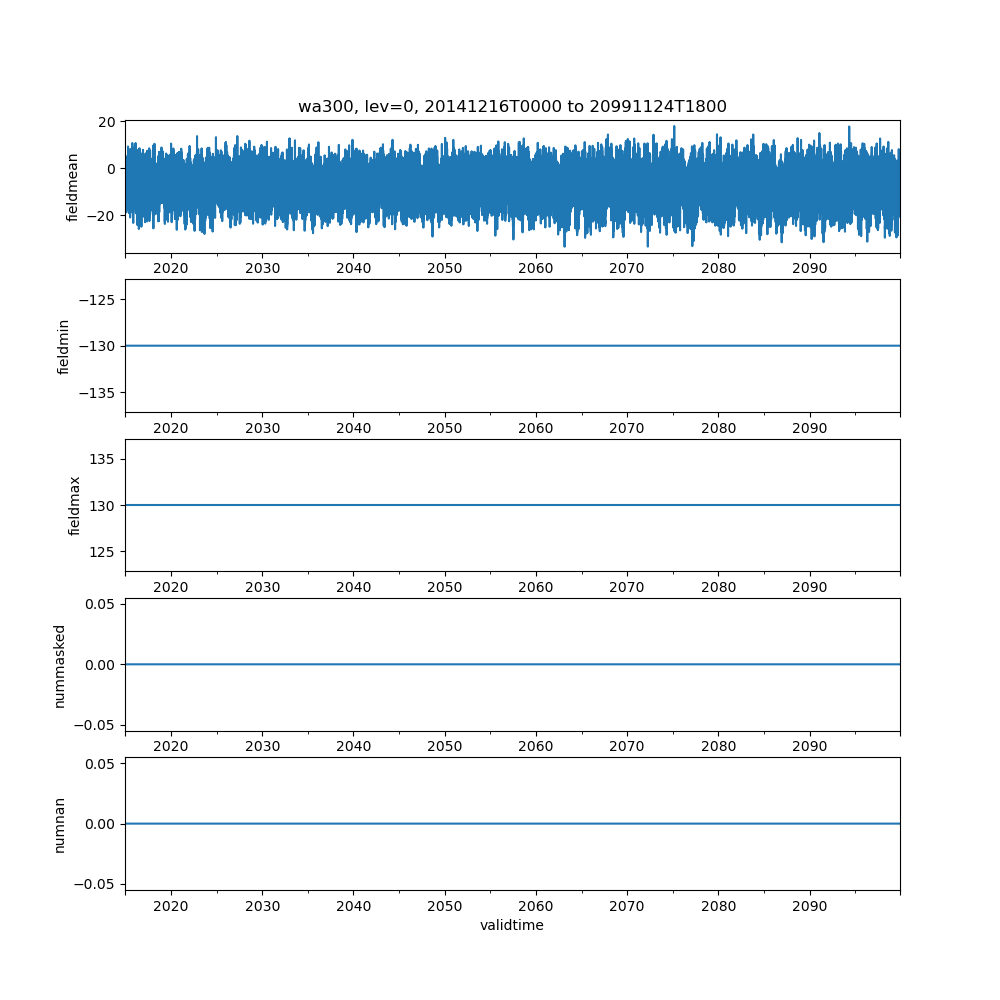 wa300, lev=0, 20141216T0000 to 20991124T1800

fieldmean
20
0
−20
2020 2030 2040 2050 2060 2070 2080 2090

fieldmin
−125
−130
−135
2020 2030 2040 2050 2060 2070 2080 2090

fieldmax
135
130
125
2020 2030 2040 2050 2060 2070 2080 2090

nummasked
0.05
0.00
−0.05
2020 2030 2040 2050 2060 2070 2080 2090

numnan
0.05
0.00
−0.05
2020 2030 2040 2050 2060 2070 2080 2090
validtime